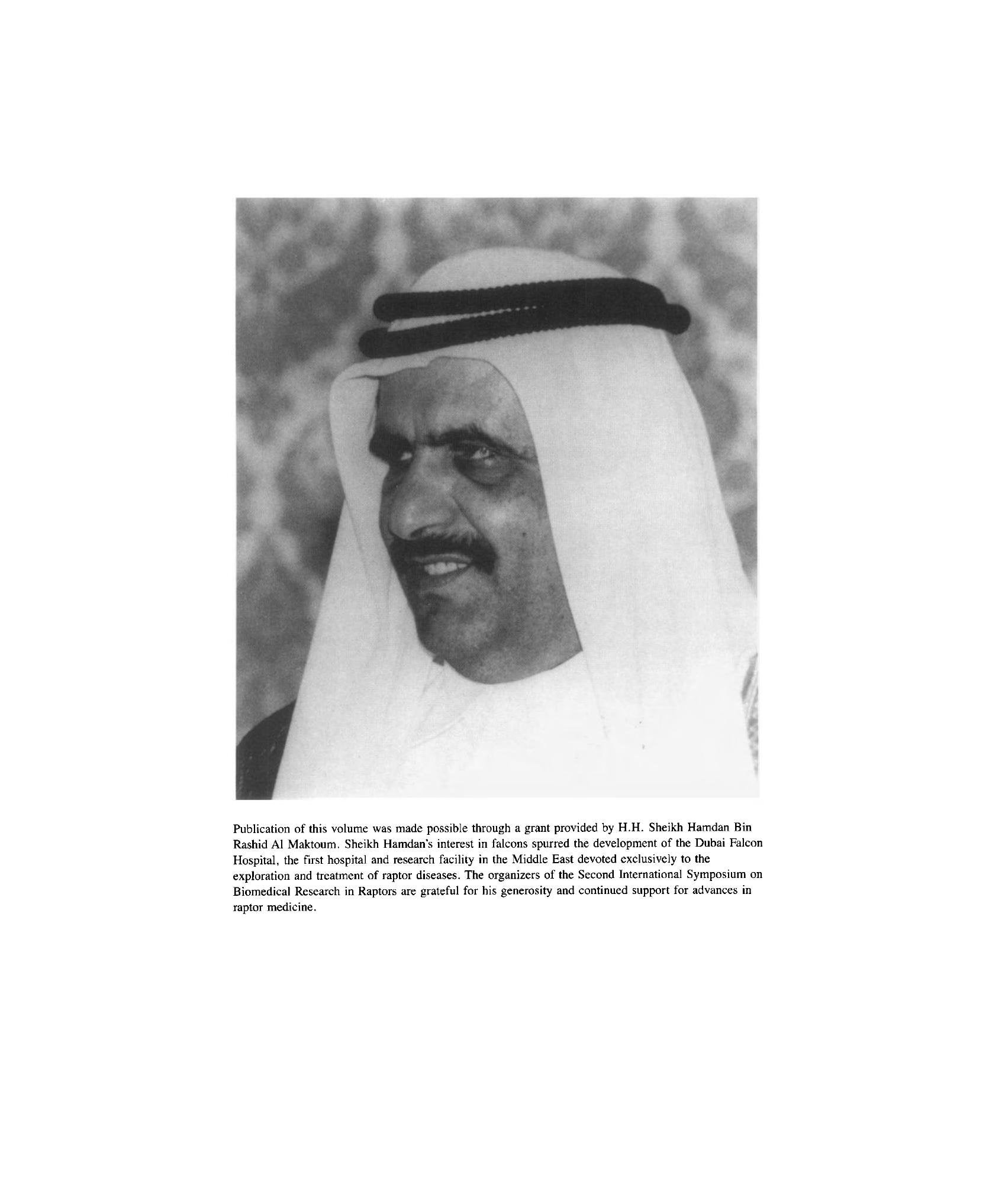 Publication of this volume was made possible through a grant provided by H.H. Sheikh Hamdan Bin Rashid Al Maktoum. Sheikh Hamdan's interest in falcons spurred the development of the Dubai Falcon Hospital, the first hospital and research facility in the Middle East devoted exclusively to the exploration and treatment of raptor diseases. The organizers of the Second International Symposium on Biomedical Research in Raptors are grateful for his generosity and continued support for advances in raptor medicine.